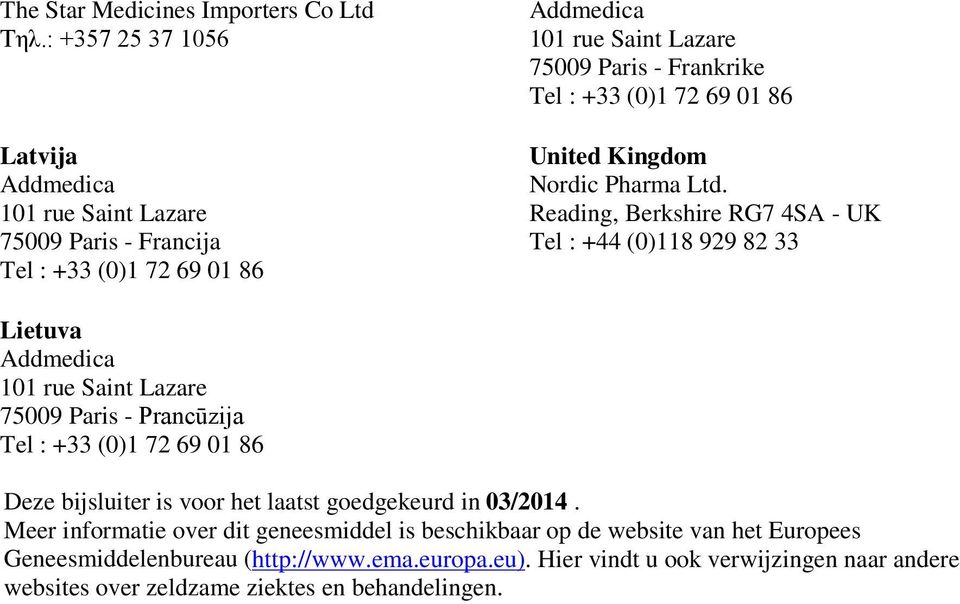 The Star Medicines Importers Co Ltd
Τηλ.: +357 25 37 1056

Latvija
Addmedica
101 rue Saint Lazare
75009 Paris - Francija
Tel : +33 (0)1 72 69 01 86

Lietuva
Addmedica
101 rue Saint Lazare
75009 Paris - Prancūzija
Tel : +33 (0)1 72 69 01 86

Addmedica
101 rue Saint Lazare
75009 Paris - Frankrike
Tel : +33 (0)1 72 69 01 86

United Kingdom
Nordic Pharma Ltd.
Reading, Berkshire RG7 4SA - UK
Tel : +44 (0)118 929 82 33

Deze bijsluiter is voor het laatst goedgekeurd in 03/2014 .
Meer informatie over dit geneesmiddel is beschikbaar op de website van het Europees Geneesmiddelenbureau (http://www.ema.europa.eu). Hier vindt u ook verwijzingen naar andere websites over zeldzame ziektes en behandelingen.